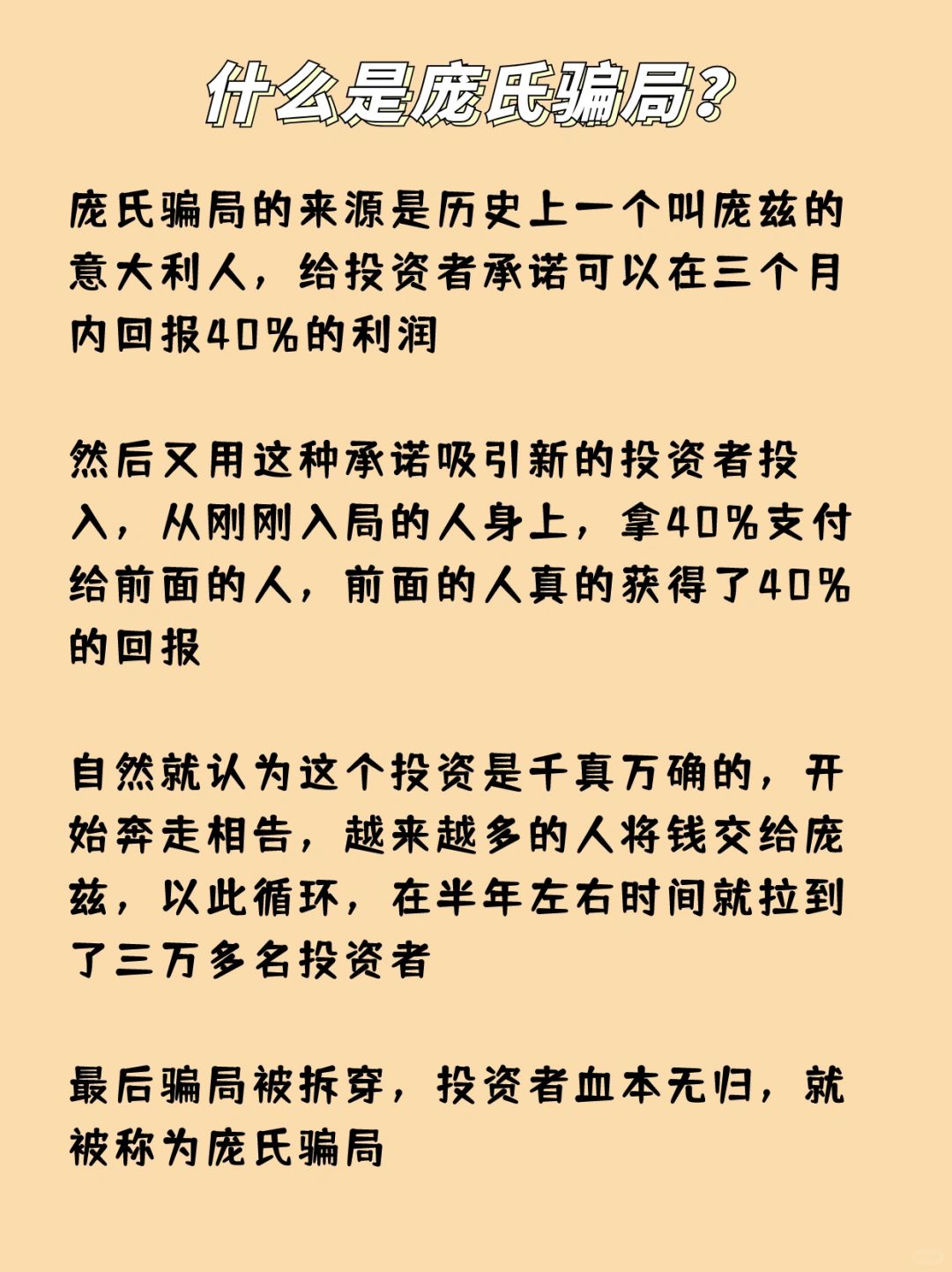 什么是庞氏骗局？

庞氏骗局的来源是历史上一个叫庞兹的意大利人，给投资者承诺可以在三个月内回报40%的利润

然后又用这种承诺吸引新的投资者投入，从刚刚入局的人身上，拿40%支付给前面的人，前面的人真的获得了40%的回报

自然就认为这个投资是千真万确的，开始奔走相告，越来越多的人将钱交给庞兹，以此循环，在半年左右时间就拉到了三万多名投资者

最后骗局被拆穿，投资者血本无归，就被称为庞氏骗局